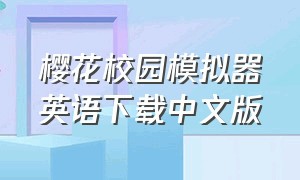 樱花校园模拟器
英语下载中文版